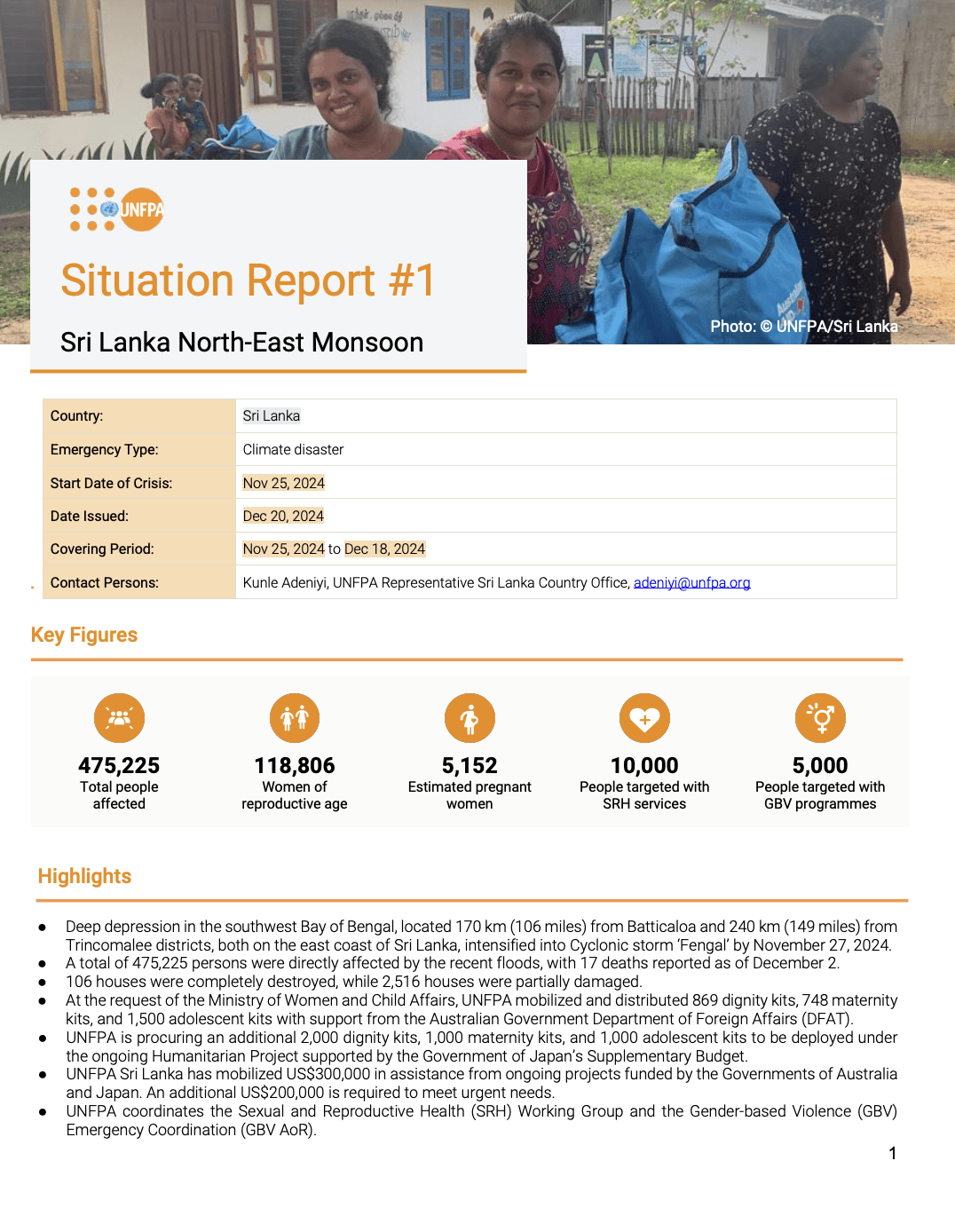 UNFPA

Situation Report #1

Sri Lanka North-East Monsoon

Photo: © UNFPA/Sri Lanka

| Country: | Sri Lanka |
|---|---|
| Emergency Type: | Climate disaster |
| Start Date of Crisis: | Nov 25, 2024 |
| Date Issued: | Dec 20, 2024 |
| Covering Period: | Nov 25, 2024 to Dec 18, 2024 |
| Contact Persons: | Kunle Adeniyi, UNFPA Representative Sri Lanka Country Office, adeniyi@unfpa.org |

Key Figures

475,225
Total people affected

118,806
Women of reproductive age

5,152
Estimated pregnant women

10,000
People targeted with SRH services

5,000
People targeted with GBV programmes

Highlights

● Deep depression in the southwest Bay of Bengal, located 170 km (106 miles) from Batticaloa and 240 km (149 miles) from Trincomalee districts, both on the east coast of Sri Lanka, intensified into Cyclonic storm 'Fengal' by November 27, 2024.
● A total of 475,225 persons were directly affected by the recent floods, with 17 deaths reported as of December 2.
● 106 houses were completely destroyed, while 2,516 houses were partially damaged.
● At the request of the Ministry of Women and Child Affairs, UNFPA mobilized and distributed 869 dignity kits, 748 maternity kits, and 1,500 adolescent kits with support from the Australian Government Department of Foreign Affairs (DFAT).
● UNFPA is procuring an additional 2,000 dignity kits, 1,000 maternity kits, and 1,000 adolescent kits to be deployed under the ongoing Humanitarian Project supported by the Government of Japan's Supplementary Budget.
● UNFPA Sri Lanka has mobilized US$300,000 in assistance from ongoing projects funded by the Governments of Australia and Japan. An additional US$200,000 is required to meet urgent needs.
● UNFPA coordinates the Sexual and Reproductive Health (SRH) Working Group and the Gender-based Violence (GBV) Emergency Coordination (GBV AoR).

1